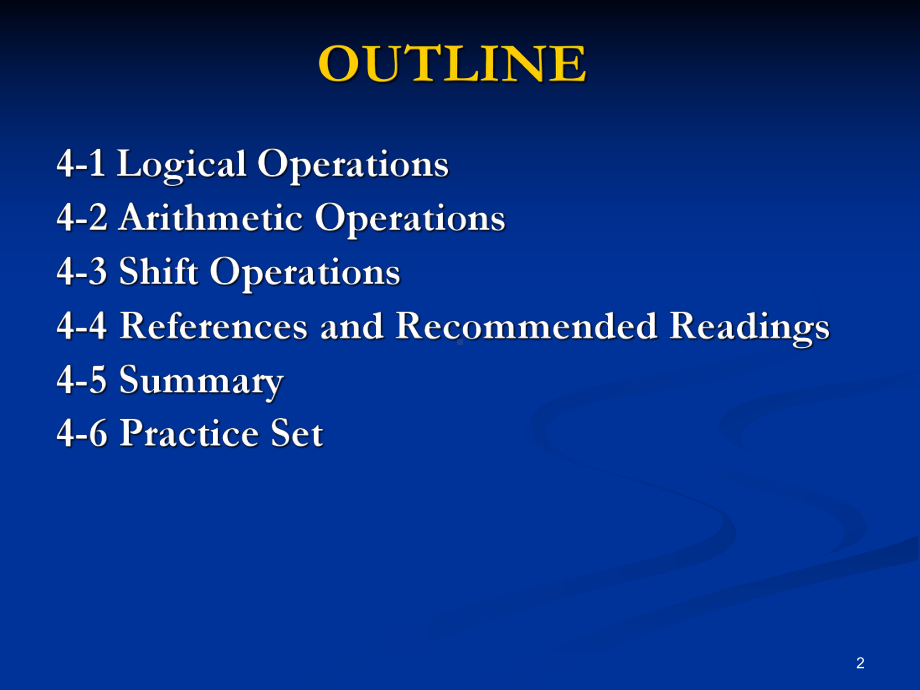 OUTLINE

4-1 Logical Operations
4-2 Arithmetic Operations
4-3 Shift Operations
4-4 References and Recommended Readings
4-5 Summary
4-6 Practice Set

2